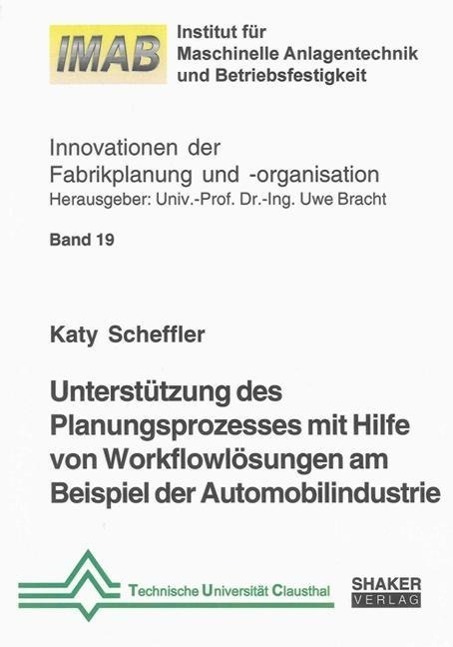 IMAB
Institut für
Maschinelle Anlagentechnik
und Betriebsfestigkeit

Innovationen der
Fabrikplanung und -organisation
Herausgeber: Univ.-Prof. Dr.-Ing. Uwe Bracht

Band 19

Katy Scheffler

Unterstützung des Planungsprozesses mit Hilfe von Workflowlösungen am Beispiel der Automobilindustrie

Technische Universität Clausthal

SHAKER
VERLAG